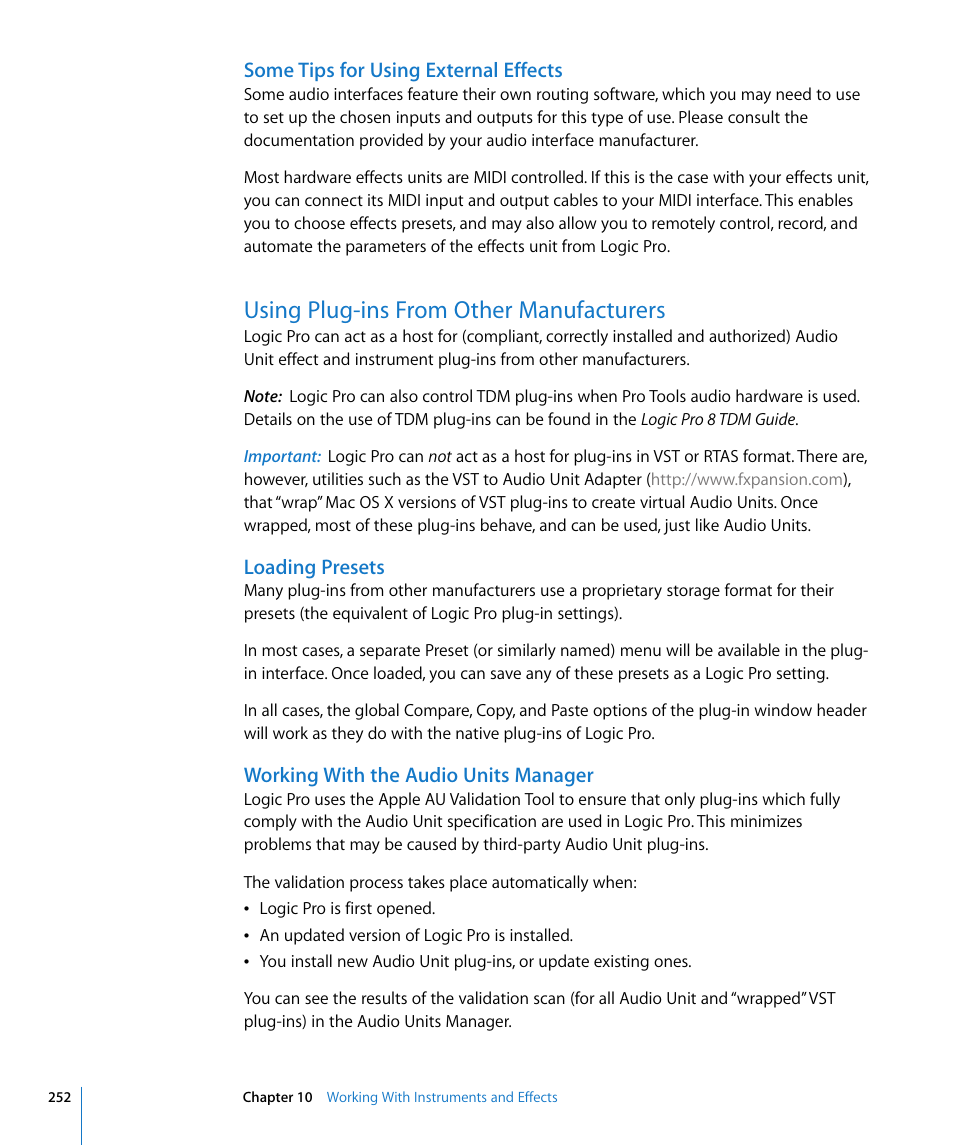 Some Tips for Using External Effects
Some audio interfaces feature their own routing software, which you may need to use to set up the chosen inputs and outputs for this type of use. Please consult the documentation provided by your audio interface manufacturer.

Most hardware effects units are MIDI controlled. If this is the case with your effects unit, you can connect its MIDI input and output cables to your MIDI interface. This enables you to choose effects presets, and may also allow you to remotely control, record, and automate the parameters of the effects unit from Logic Pro.

Using Plug-ins From Other Manufacturers
Logic Pro can act as a host for (compliant, correctly installed and authorized) Audio Unit effect and instrument plug-ins from other manufacturers.

Note: Logic Pro can also control TDM plug-ins when Pro Tools audio hardware is used. Details on the use of TDM plug-ins can be found in the Logic Pro 8 TDM Guide.

Important: Logic Pro can not act as a host for plug-ins in VST or RTAS format. There are, however, utilities such as the VST to Audio Unit Adapter (http://www.fxpansion.com), that "wrap" Mac OS X versions of VST plug-ins to create virtual Audio Units. Once wrapped, most of these plug-ins behave, and can be used, just like Audio Units.

Loading Presets
Many plug-ins from other manufacturers use a proprietary storage format for their presets (the equivalent of Logic Pro plug-in settings).

In most cases, a separate Preset (or similarly named) menu will be available in the plug-in interface. Once loaded, you can save any of these presets as a Logic Pro setting.

In all cases, the global Compare, Copy, and Paste options of the plug-in window header will work as they do with the native plug-ins of Logic Pro.

Working With the Audio Units Manager
Logic Pro uses the Apple AU Validation Tool to ensure that only plug-ins which fully comply with the Audio Unit specification are used in Logic Pro. This minimizes problems that may be caused by third-party Audio Unit plug-ins.

The validation process takes place automatically when:
• Logic Pro is first opened.
• An updated version of Logic Pro is installed.
• You install new Audio Unit plug-ins, or update existing ones.

You can see the results of the validation scan (for all Audio Unit and "wrapped" VST plug-ins) in the Audio Units Manager.

252 Chapter 10 Working With Instruments and Effects